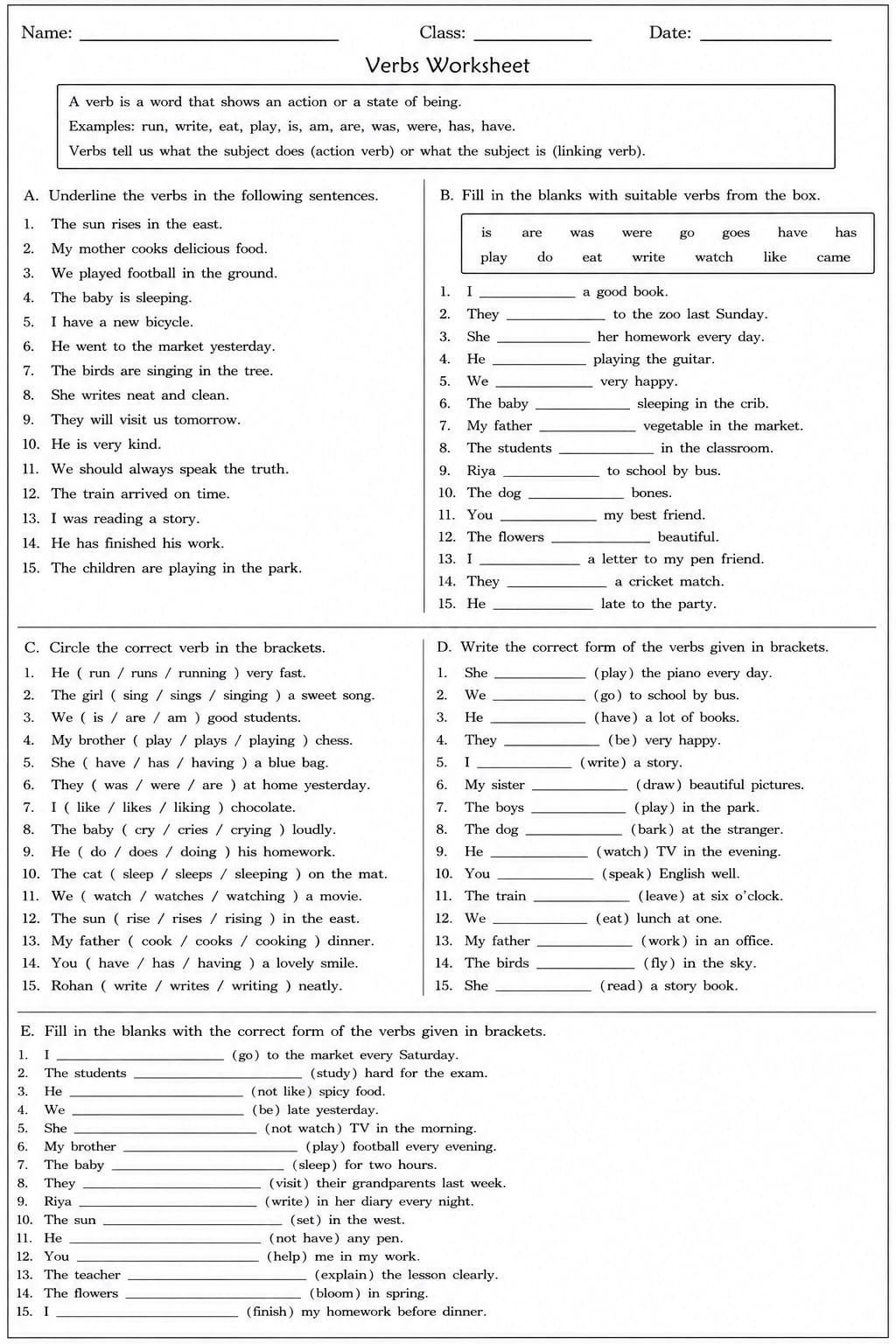 Name: ____ Class: ____ Date: ____

Verbs Worksheet

A verb is a word that shows an action or a state of being.
Examples: run, write, eat, play, is, am, are, was, were, has, have.
Verbs tell us what the subject does (action verb) or what the subject is (linking verb).

A. Underline the verbs in the following sentences.
1. The sun rises in the east.
2. My mother cooks delicious food.
3. We played football in the ground.
4. The baby is sleeping.
5. I have a new bicycle.
6. He went to the market yesterday.
7. The birds are singing in the tree.
8. She writes neat and clean.
9. They will visit us tomorrow.
10. He is very kind.
11. We should always speak the truth.
12. The train arrived on time.
13. I was reading a story.
14. He has finished his work.
15. The children are playing in the park.

B. Fill in the blanks with suitable verbs from the box.

is are was were go goes have has
play do eat write watch like came

1. I ____ a good book.
2. They ____ to the zoo last Sunday.
3. She ____ her homework every day.
4. He ____ playing the guitar.
5. We ____ very happy.
6. The baby ____ sleeping in the crib.
7. My father ____ vegetable in the market.
8. The students ____ in the classroom.
9. Riya ____ to school by bus.
10. The dog ____ bones.
11. You ____ my best friend.
12. The flowers ____ beautiful.
13. I ____ a letter to my pen friend.
14. They ____ a cricket match.
15. He ____ late to the party.

C. Circle the correct verb in the brackets.
1. He ( run / runs / running ) very fast.
2. The girl ( sing / sings / singing ) a sweet song.
3. We ( is / are / am ) good students.
4. My brother ( play / plays / playing ) chess.
5. She ( have / has / having ) a blue bag.
6. They ( was / were / are ) at home yesterday.
7. I ( like / likes / liking ) chocolate.
8. The baby ( cry / cries / crying ) loudly.
9. He ( do / does / doing ) his homework.
10. The cat ( sleep / sleeps / sleeping ) on the mat.
11. We ( watch / watches / watching ) a movie.
12. The sun ( rise / rises / rising ) in the east.
13. My father ( cook / cooks / cooking ) dinner.
14. You ( have / has / having ) a lovely smile.
15. Rohan ( write / writes / writing ) neatly.

D. Write the correct form of the verbs given in brackets.
1. She ____ (play) the piano every day.
2. We ____ (go) to school by bus.
3. He ____ (have) a lot of books.
4. They ____ (be) very happy.
5. I ____ (write) a story.
6. My sister ____ (draw) beautiful pictures.
7. The boys ____ (play) in the park.
8. The dog ____ (bark) at the stranger.
9. He ____ (watch) TV in the evening.
10. You ____ (speak) English well.
11. The train ____ (leave) at six o'clock.
12. We ____ (eat) lunch at one.
13. My father ____ (work) in an office.
14. The birds ____ (fly) in the sky.
15. She ____ (read) a story book.

E. Fill in the blanks with the correct form of the verbs given in brackets.
1. I ____ (go) to the market every Saturday.
2. The students ____ (study) hard for the exam.
3. He ____ (not like) spicy food.
4. We ____ (be) late yesterday.
5. She ____ (not watch) TV in the morning.
6. My brother ____ (play) football every evening.
7. The baby ____ (sleep) for two hours.
8. They ____ (visit) their grandparents last week.
9. Riya ____ (write) in her diary every night.
10. The sun ____ (set) in the west.
11. He ____ (not have) any pen.
12. You ____ (help) me in my work.
13. The teacher ____ (explain) the lesson clearly.
14. The flowers ____ (bloom) in spring.
15. I ____ (finish) my homework before dinner.